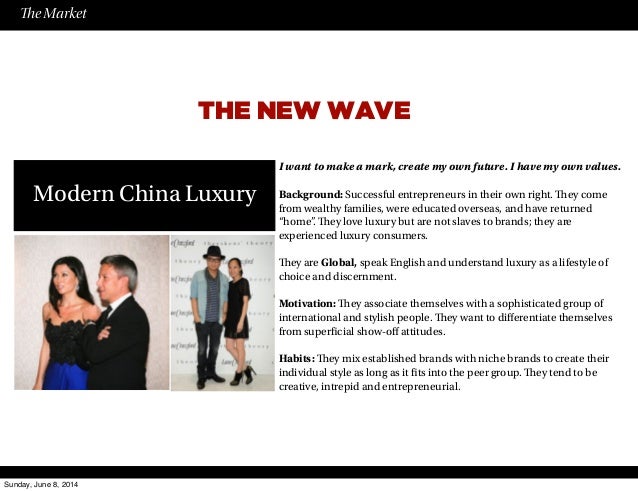 The Market

THE NEW WAVE

Modern China Luxury

I want to make a mark, create my own future. I have my own values.

Background: Successful entrepreneurs in their own right. They come from wealthy families, were educated overseas, and have returned "home". They love luxury but are not slaves to brands; they are experienced luxury consumers.

They are Global, speak English and understand luxury as a lifestyle of choice and discernment.

Motivation: They associate themselves with a sophisticated group of international and stylish people. They want to differentiate themselves from superficial show-off attitudes.

Habits: They mix established brands with niche brands to create their individual style as long as it fits into the peer group. They tend to be creative, intrepid and entrepreneurial.

Sunday, June 8, 2014